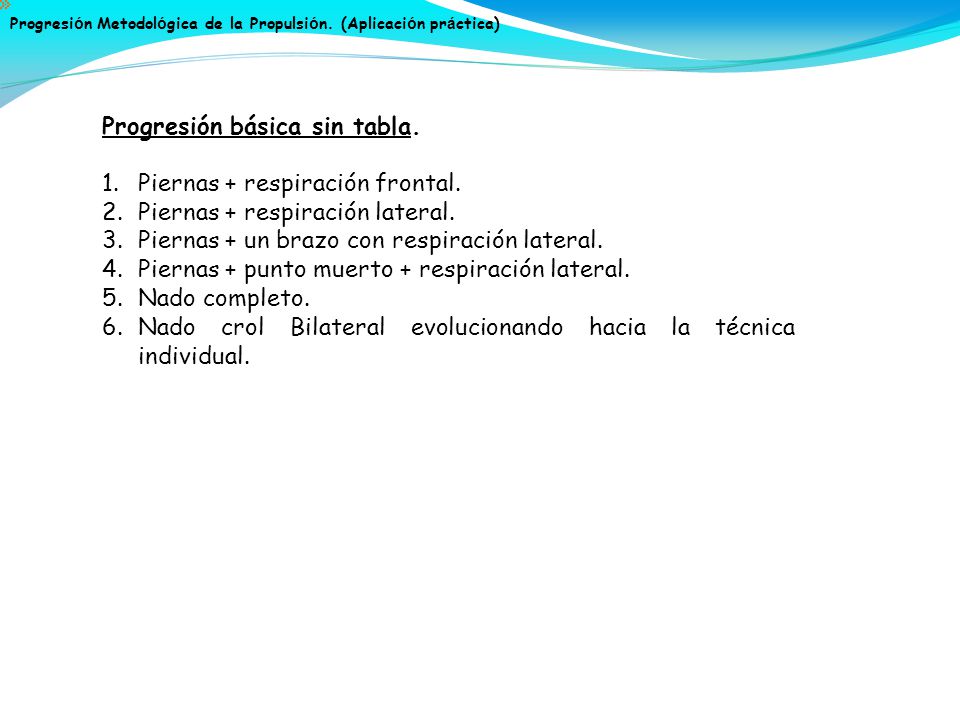 Progresión Metodológica de la Propulsión. (Aplicación práctica)

Progresión básica sin tabla.

1. Piernas + respiración frontal.
2. Piernas + respiración lateral.
3. Piernas + un brazo con respiración lateral.
4. Piernas + punto muerto + respiración lateral.
5. Nado completo.
6. Nado crol Bilateral evolucionando hacia la técnica individual.